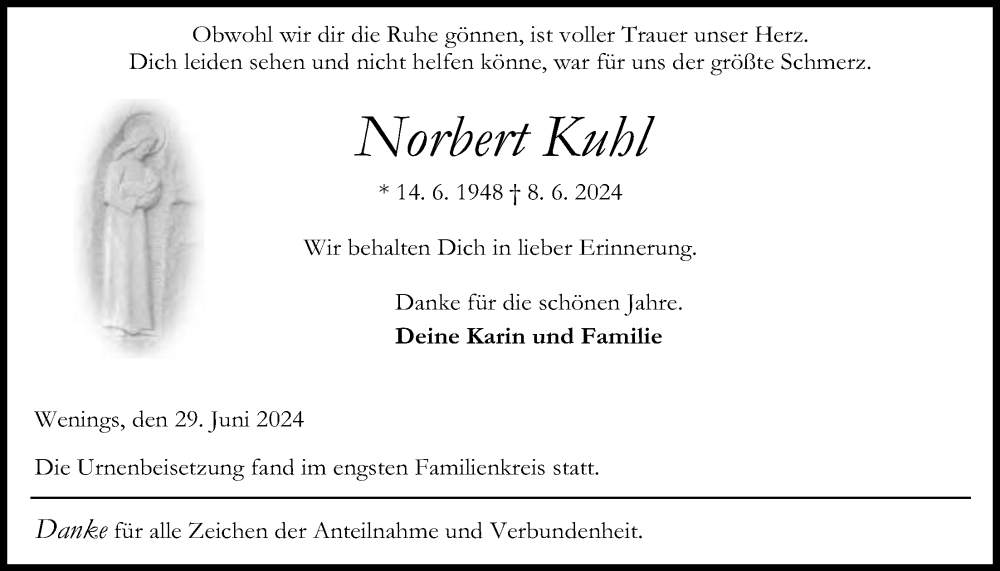 Obwohl wir dir die Ruhe gönnen, ist voller Trauer unser Herz.
Dich leiden sehen und nicht helfen könne, war für uns der größte Schmerz.

Norbert Kuhl

* 14. 6. 1948 † 8. 6. 2024

Wir behalten Dich in lieber Erinnerung.

Danke für die schönen Jahre.
Deine Karin und Familie

Wenings, den 29. Juni 2024

Die Urnenbeisetzung fand im engsten Familienkreis statt.

Danke für alle Zeichen der Anteilnahme und Verbundenheit.